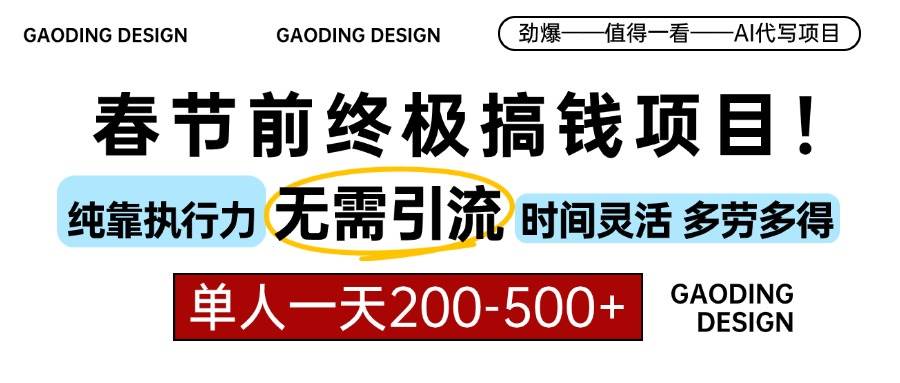 GAODING DESIGN

GAODING DESIGN

劲爆——值得一看——AI代写项目

春节前终极搞钱项目！

纯靠执行力

无需引流

时间灵活 多劳多得

单人一天200-500+

GAODING DESIGN